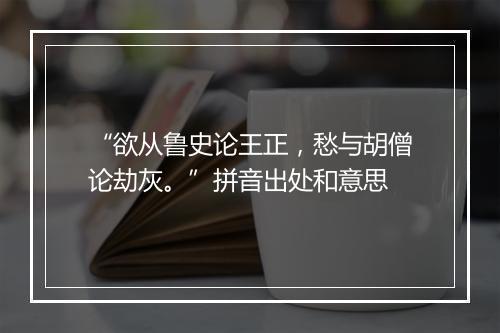 “欲从鲁史论王正，愁与胡僧论劫灰。” 拼音出处和意思